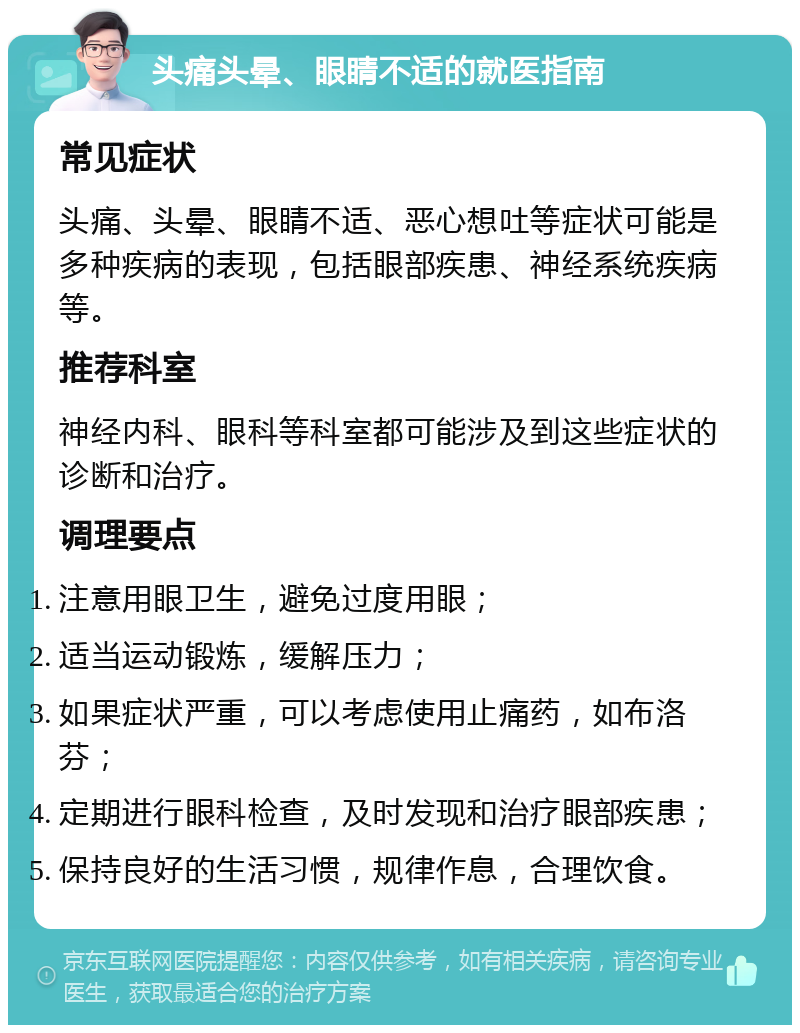 头痛头晕、眼睛不适的就医指南

常见症状

头痛、头晕、眼睛不适、恶心想吐等症状可能是多种疾病的表现，包括眼部疾患、神经系统疾病等。

推荐科室

神经内科、眼科等科室都可能涉及到这些症状的诊断和治疗。

调理要点

1. 注意用眼卫生，避免过度用眼；
2. 适当运动锻炼，缓解压力；
3. 如果症状严重，可以考虑使用止痛药，如布洛芬；
4. 定期进行眼科检查，及时发现和治疗眼部疾患；
5. 保持良好的生活习惯，规律作息，合理饮食。

京东互联网医院提醒您：内容仅供参考，如有相关疾病，请咨询专业医生，获取最适合您的治疗方案